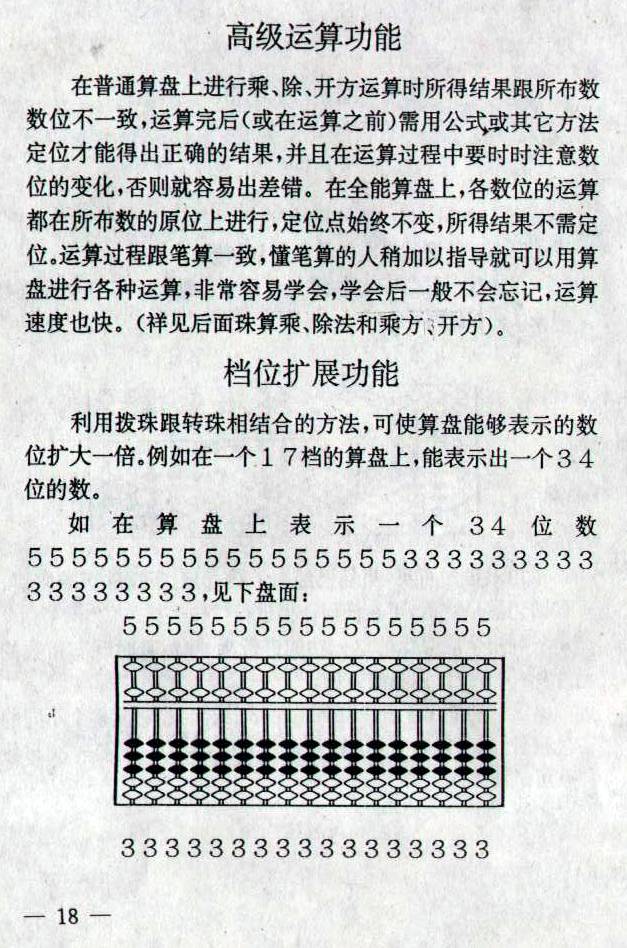 高级运算功能

在普通算盘上进行乘、除、开方运算时所得结果跟所布数数位不一致，运算完后（或在运算之前）需用公式或其它方法定位才能得出正确的结果，并且在运算过程中要时时注意数位的变化，否则就容易出差错。在全能算盘上，各数位的运算都在所布数的原位上进行，定位点始终不变，所得结果不需定位。运算过程跟笔算一致，懂笔算的人稍加以指导就可以用算盘进行各种运算，非常容易学会，学会后一般不会忘记，运算速度也快。（祥见后面珠算乘、除法和乘方、开方）。

档位扩展功能

利用拨珠跟转珠相结合的方法，可使算盘能够表示的数位扩大一倍。例如在一个17档的算盘上，能表示出一个34位的数。

如在算盘上表示一个34位数5555555555555555533333333333333333，见下盘面：

55555555555555555

33333333333333333

— 18 —